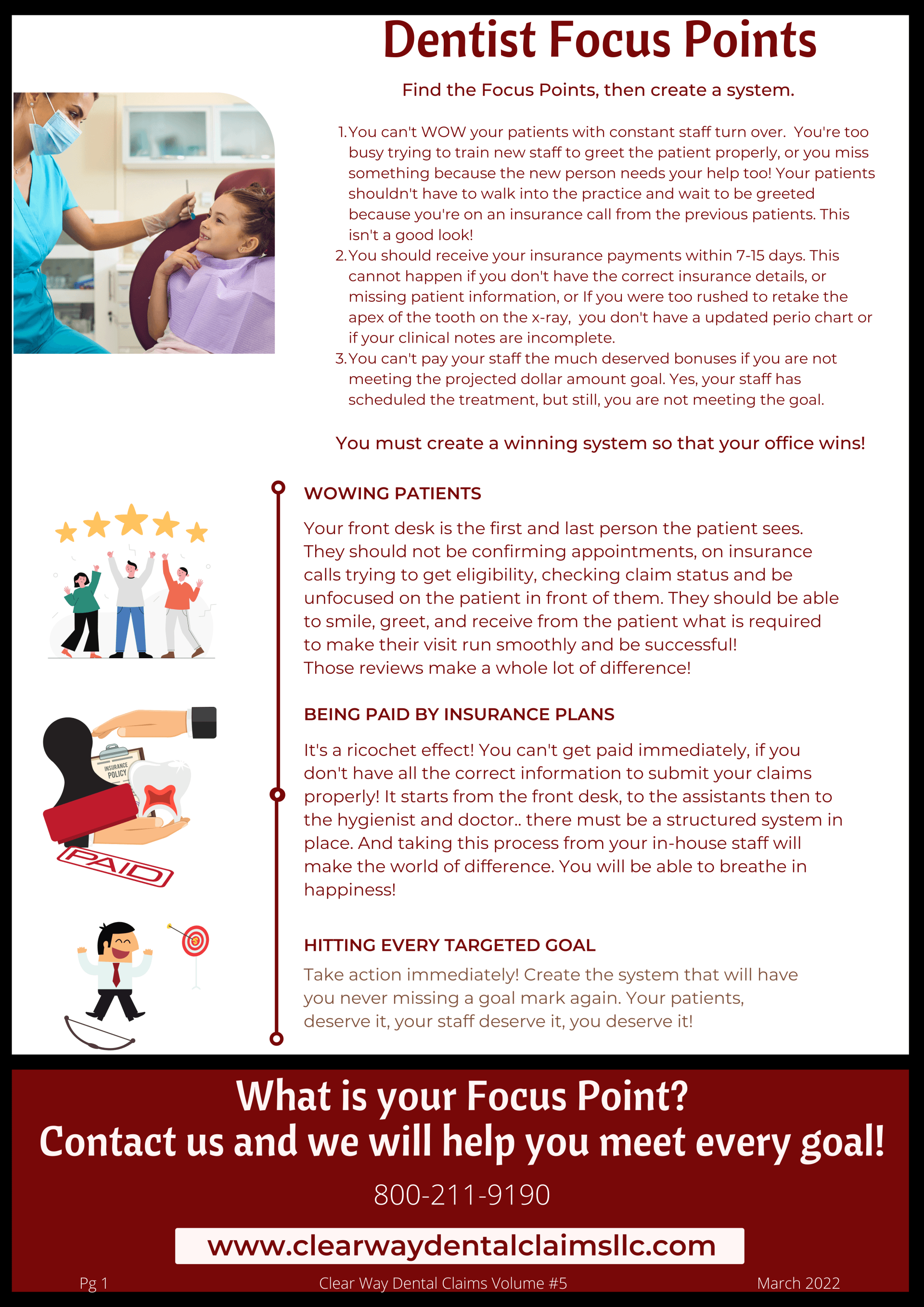 Dentist Focus Points

Find the Focus Points, then create a system.

1. You can't WOW your patients with constant staff turn over. You're too busy trying to train new staff to greet the patient properly, or you miss something because the new person needs your help too! Your patients shouldn't have to walk into the practice and wait to be greeted because you're on an insurance call from the previous patients. This isn't a good look!
2. You should receive your insurance payments within 7-15 days. This cannot happen if you don't have the correct insurance details, or missing patient information, or If you were too rushed to retake the apex of the tooth on the x-ray, you don't have a updated perio chart or if your clinical notes are incomplete.
3. You can't pay your staff the much deserved bonuses if you are not meeting the projected dollar amount goal. Yes, your staff has scheduled the treatment, but still, you are not meeting the goal.

You must create a winning system so that your office wins!

WOWING PATIENTS

Your front desk is the first and last person the patient sees. They should not be confirming appointments, on insurance calls trying to get eligibility, checking claim status and be unfocused on the patient in front of them. They should be able to smile, greet, and receive from the patient what is required to make their visit run smoothly and be successful! Those reviews make a whole lot of difference!

INSURANCE POLICY

PAID

BEING PAID BY INSURANCE PLANS

It's a ricochet effect! You can't get paid immediately, if you don't have all the correct information to submit your claims properly! It starts from the front desk, to the assistants then to the hygienist and doctor.. there must be a structured system in place. And taking this process from your in-house staff will make the world of difference. You will be able to breathe in happiness!

HITTING EVERY TARGETED GOAL

Take action immediately! Create the system that will have you never missing a goal mark again. Your patients, deserve it, your staff deserve it, you deserve it!

What is your Focus Point?
Contact us and we will help you meet every goal!

800-211-9190

www.clearwaydentalclaimsllc.com

Pg 1 Clear Way Dental Claims Volume #5 March 2022